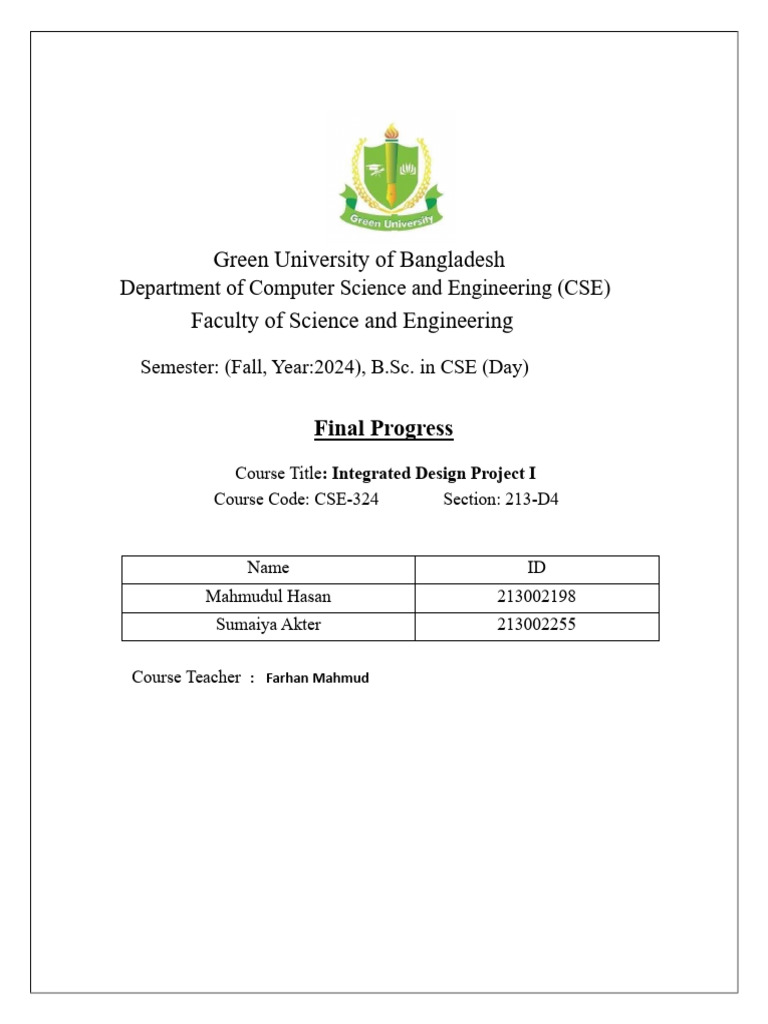 Green University

Green University of Bangladesh
Department of Computer Science and Engineering (CSE)
Faculty of Science and Engineering

Semester: (Fall, Year:2024), B.Sc. in CSE (Day)

Final Progress

Course Title: Integrated Design Project I
Course Code: CSE-324 Section: 213-D4

| Name | ID |
|---|---|
| Mahmudul Hasan | 213002198 |
| Sumaiya Akter | 213002255 |

Course Teacher : Farhan Mahmud